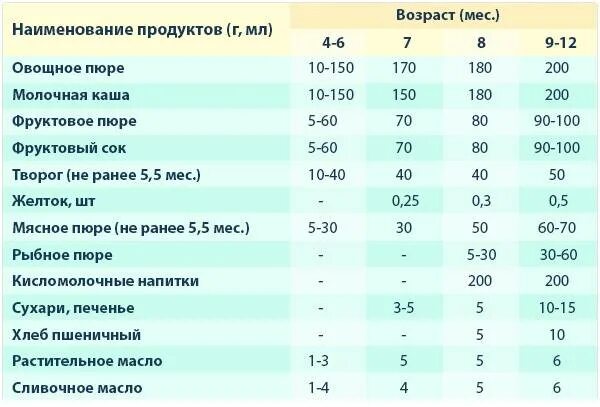 | Наименование продуктов (г, мл) | Возраст (мес.) | | | |
|---|---|---|---|---|
| | 4-6 | 7 | 8 | 9-12 |
| Овощное пюре | 10-150 | 170 | 180 | 200 |
| Молочная каша | 10-150 | 150 | 180 | 200 |
| Фруктовое пюре | 5-60 | 70 | 80 | 90-100 |
| Фруктовый сок | 5-60 | 70 | 80 | 90-100 |
| Творог (не ранее 5,5 мес.) | 10-40 | 40 | 40 | 50 |
| Желток, шт | - | 0,25 | 0,3 | 0,5 |
| Мясное пюре (не ранее 5,5 мес.) | 5-30 | 30 | 50 | 60-70 |
| Рыбное пюре | - | - | 5-30 | 30-60 |
| Кисломолочные напитки | - | - | 200 | 200 |
| Сухари, печенье | - | 3-5 | 5 | 10-15 |
| Хлеб пшеничный | - | - | 5 | 10 |
| Растительное масло | 1-3 | 5 | 5 | 6 |
| Сливочное масло | 1-4 | 4 | 5 | 6 |